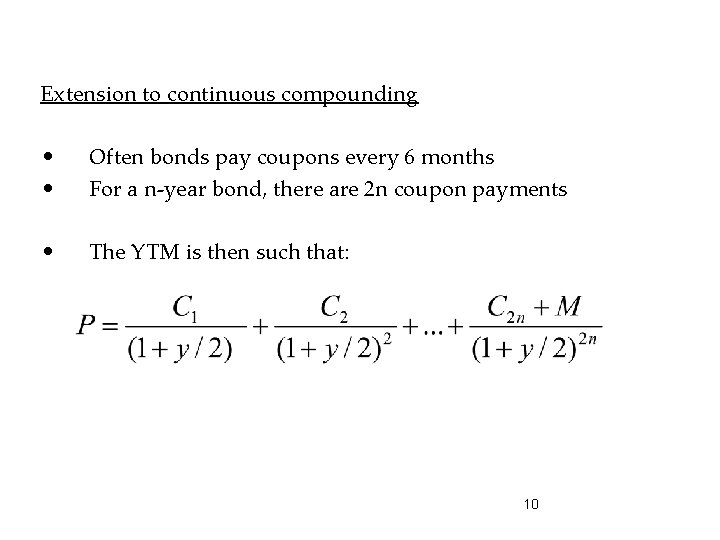 Extension to continuous compounding

• Often bonds pay coupons every 6 months
• For a n-year bond, there are 2n coupon payments

• The YTM is then such that:

$P = \frac{C_1}{(1+y/2)} + \frac{C_2}{(1+y/2)^2} + \ldots + \frac{C_{2n}+M}{(1+y/2)^{2n}}$

10